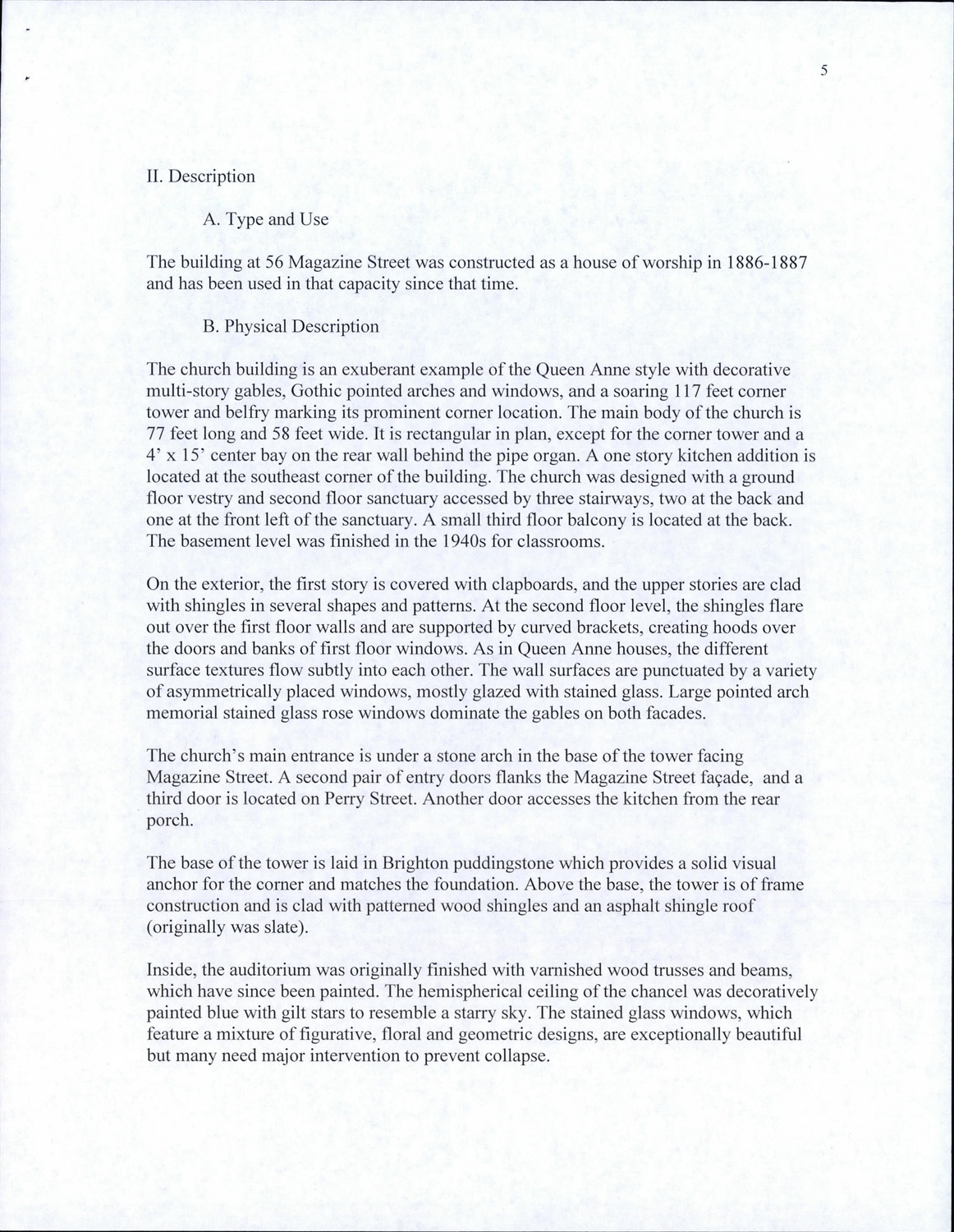 5

II. Description

A. Type and Use

The building at 56 Magazine Street was constructed as a house of worship in 1886-1887 and has been used in that capacity since that time.

B. Physical Description

The church building is an exuberant example of the Queen Anne style with decorative multi-story gables, Gothic pointed arches and windows, and a soaring 117 feet corner tower and belfry marking its prominent corner location. The main body of the church is 77 feet long and 58 feet wide. It is rectangular in plan, except for the corner tower and a 4' x 15' center bay on the rear wall behind the pipe organ. A one story kitchen addition is located at the southeast corner of the building. The church was designed with a ground floor vestry and second floor sanctuary accessed by three stairways, two at the back and one at the front left of the sanctuary. A small third floor balcony is located at the back. The basement level was finished in the 1940s for classrooms.

On the exterior, the first story is covered with clapboards, and the upper stories are clad with shingles in several shapes and patterns. At the second floor level, the shingles flare out over the first floor walls and are supported by curved brackets, creating hoods over the doors and banks of first floor windows. As in Queen Anne houses, the different surface textures flow subtly into each other. The wall surfaces are punctuated by a variety of asymmetrically placed windows, mostly glazed with stained glass. Large pointed arch memorial stained glass rose windows dominate the gables on both facades.

The church's main entrance is under a stone arch in the base of the tower facing Magazine Street. A second pair of entry doors flanks the Magazine Street façade, and a third door is located on Perry Street. Another door accesses the kitchen from the rear porch.

The base of the tower is laid in Brighton puddingstone which provides a solid visual anchor for the corner and matches the foundation. Above the base, the tower is of frame construction and is clad with patterned wood shingles and an asphalt shingle roof (originally was slate).

Inside, the auditorium was originally finished with varnished wood trusses and beams, which have since been painted. The hemispherical ceiling of the chancel was decoratively painted blue with gilt stars to resemble a starry sky. The stained glass windows, which feature a mixture of figurative, floral and geometric designs, are exceptionally beautiful but many need major intervention to prevent collapse.